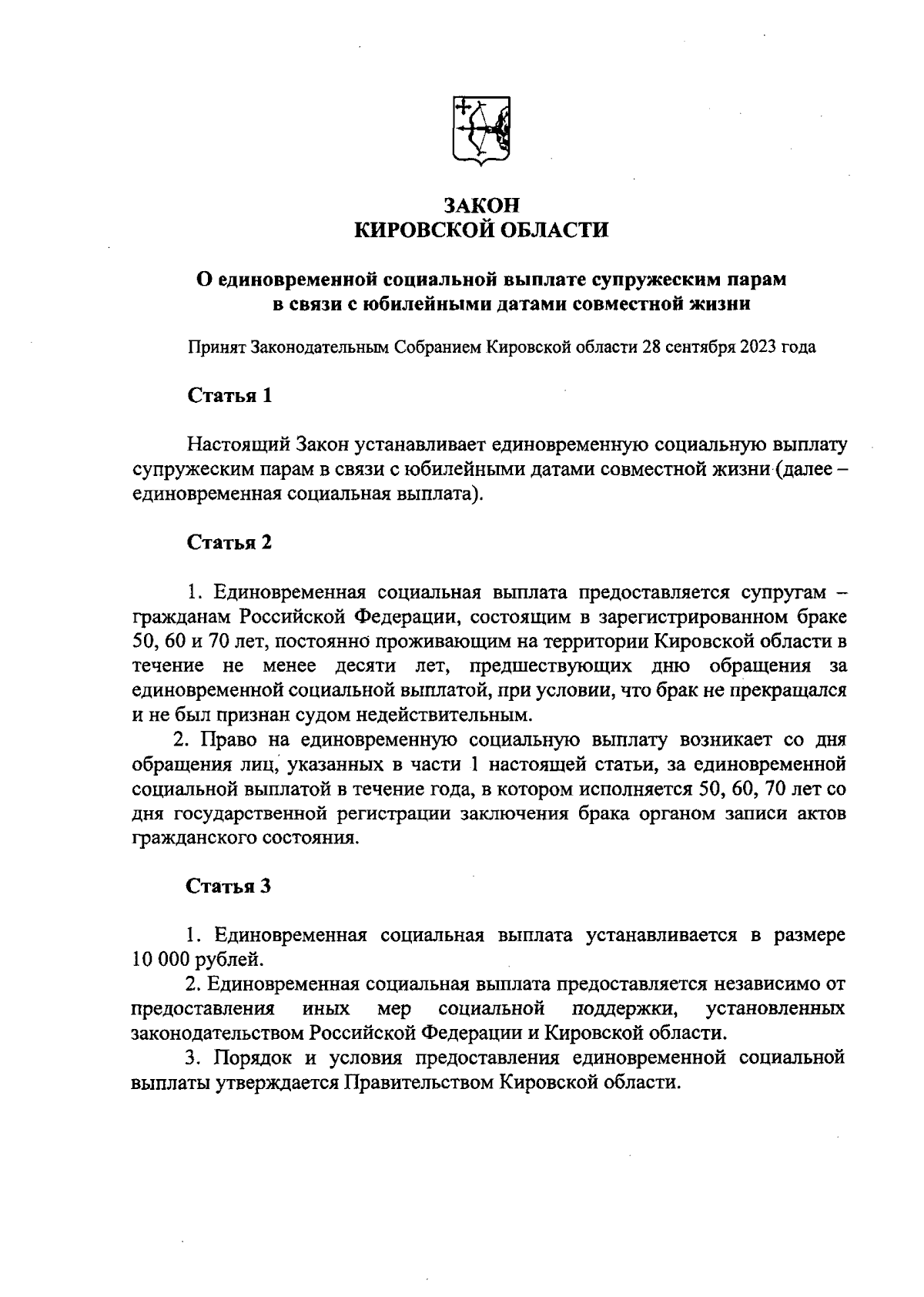 ЗАКОН
КИРОВСКОЙ ОБЛАСТИ

О единовременной социальной выплате супружеским парам в связи с юбилейными датами совместной жизни

Принят Законодательным Собранием Кировской области 28 сентября 2023 года

Статья 1

Настоящий Закон устанавливает единовременную социальную выплату супружеским парам в связи с юбилейными датами совместной жизни (далее – единовременная социальная выплата).

Статья 2

1. Единовременная социальная выплата предоставляется супругам – гражданам Российской Федерации, состоящим в зарегистрированном браке 50, 60 и 70 лет, постоянно проживающим на территории Кировской области в течение не менее десяти лет, предшествующих дню обращения за единовременной социальной выплатой, при условии, что брак не прекращался и не был признан судом недействительным.

2. Право на единовременную социальную выплату возникает со дня обращения лиц, указанных в части 1 настоящей статьи, за единовременной социальной выплатой в течение года, в котором исполняется 50, 60, 70 лет со дня государственной регистрации заключения брака органом записи актов гражданского состояния.

Статья 3

1. Единовременная социальная выплата устанавливается в размере 10 000 рублей.

2. Единовременная социальная выплата предоставляется независимо от предоставления иных мер социальной поддержки, установленных законодательством Российской Федерации и Кировской области.

3. Порядок и условия предоставления единовременной социальной выплаты утверждается Правительством Кировской области.